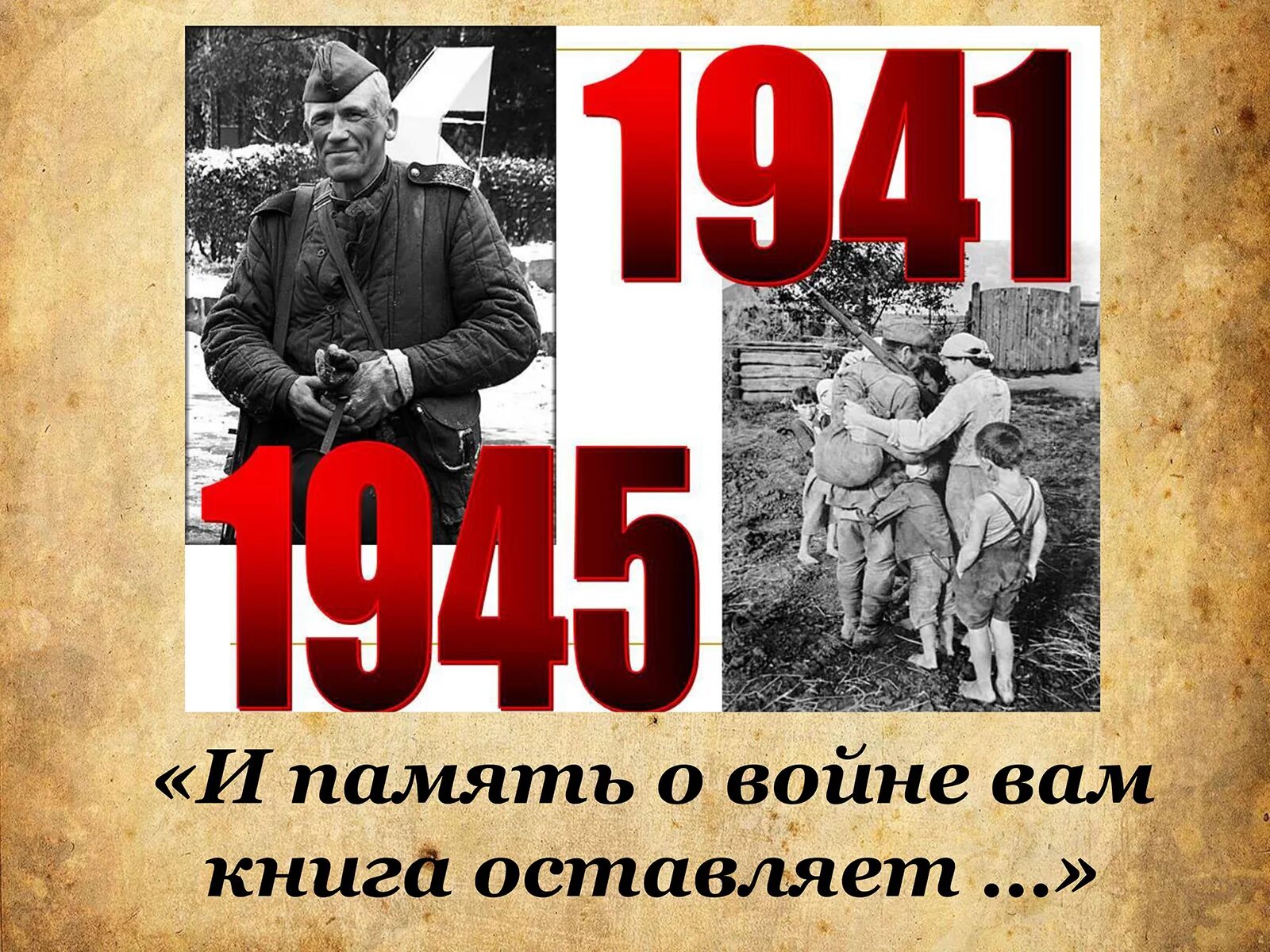 1941

1945

«И память о войне вам книга оставляет …»